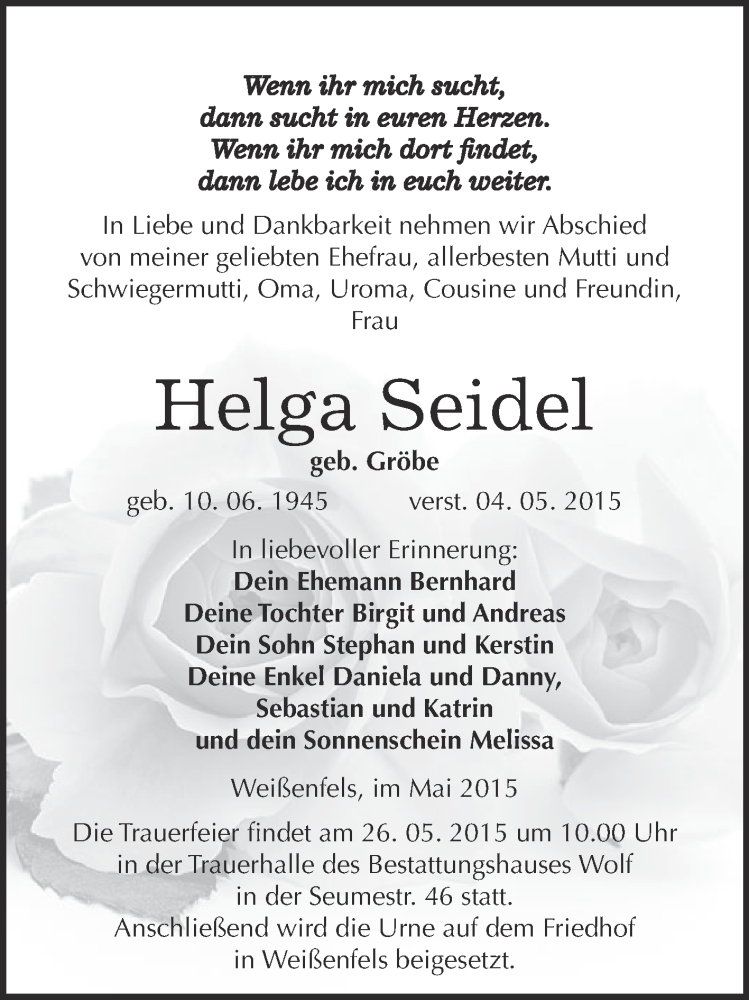 Wenn ihr mich sucht,
dann sucht in euren Herzen.
Wenn ihr mich dort findet,
dann lebe ich in euch weiter.

In Liebe und Dankbarkeit nehmen wir Abschied von meiner geliebten Ehefrau, allerbesten Mutti und Schwiegermutti, Oma, Uroma, Cousine und Freundin, Frau

Helga Seidel

geb. Gröbe

geb. 10. 06. 1945 verst. 04. 05. 2015

In liebevoller Erinnerung:
Dein Ehemann Bernhard
Deine Tochter Birgit und Andreas
Dein Sohn Stephan und Kerstin
Deine Enkel Daniela und Danny,
Sebastian und Katrin
und dein Sonnenschein Melissa

Weißenfels, im Mai 2015

Die Trauerfeier findet am 26. 05. 2015 um 10.00 Uhr in der Trauerhalle des Bestattungshauses Wolf in der Seumestr. 46 statt.
Anschließend wird die Urne auf dem Friedhof in Weißenfels beigesetzt.